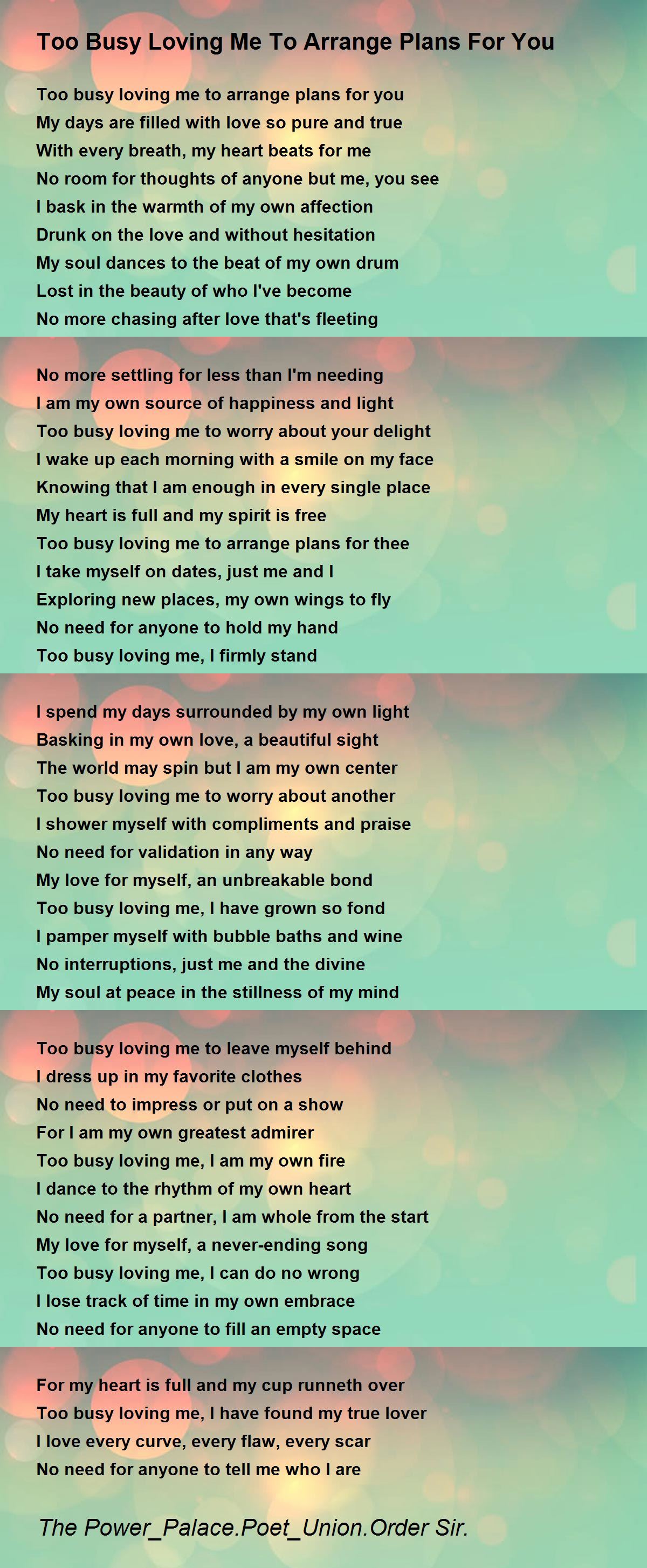 Too Busy Loving Me To Arrange Plans For You

Too busy loving me to arrange plans for you
My days are filled with love so pure and true
With every breath, my heart beats for me
No room for thoughts of anyone but me, you see
I bask in the warmth of my own affection
Drunk on the love and without hesitation
My soul dances to the beat of my own drum
Lost in the beauty of who I've become
No more chasing after love that's fleeting

No more settling for less than I'm needing
I am my own source of happiness and light
Too busy loving me to worry about your delight
I wake up each morning with a smile on my face
Knowing that I am enough in every single place
My heart is full and my spirit is free
Too busy loving me to arrange plans for thee
I take myself on dates, just me and I
Exploring new places, my own wings to fly
No need for anyone to hold my hand
Too busy loving me, I firmly stand

I spend my days surrounded by my own light
Basking in my own love, a beautiful sight
The world may spin but I am my own center
Too busy loving me to worry about another
I shower myself with compliments and praise
No need for validation in any way
My love for myself, an unbreakable bond
Too busy loving me, I have grown so fond
I pamper myself with bubble baths and wine
No interruptions, just me and the divine
My soul at peace in the stillness of my mind

Too busy loving me to leave myself behind
I dress up in my favorite clothes
No need to impress or put on a show
For I am my own greatest admirer
Too busy loving me, I am my own fire
I dance to the rhythm of my own heart
No need for a partner, I am whole from the start
My love for myself, a never-ending song
Too busy loving me, I can do no wrong
I lose track of time in my own embrace
No need for anyone to fill an empty space

For my heart is full and my cup runneth over
Too busy loving me, I have found my true lover
I love every curve, every flaw, every scar
No need for anyone to tell me who I are

The Power_Palace.Poet_Union.Order Sir.